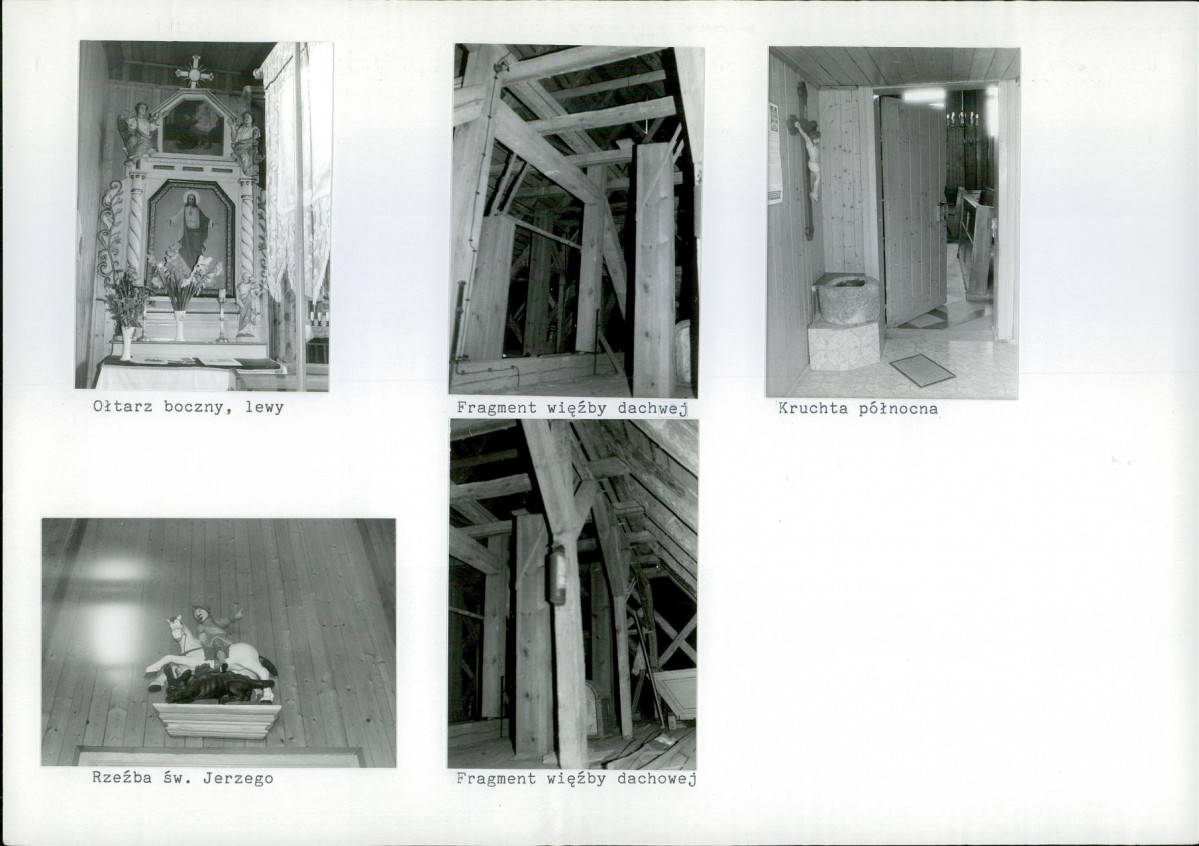 Ołtarz boczny, lewy

Fragment więźby dachwej

Kruchta północna

Rzeźba św. Jerzego

Fragment więźby dachowej